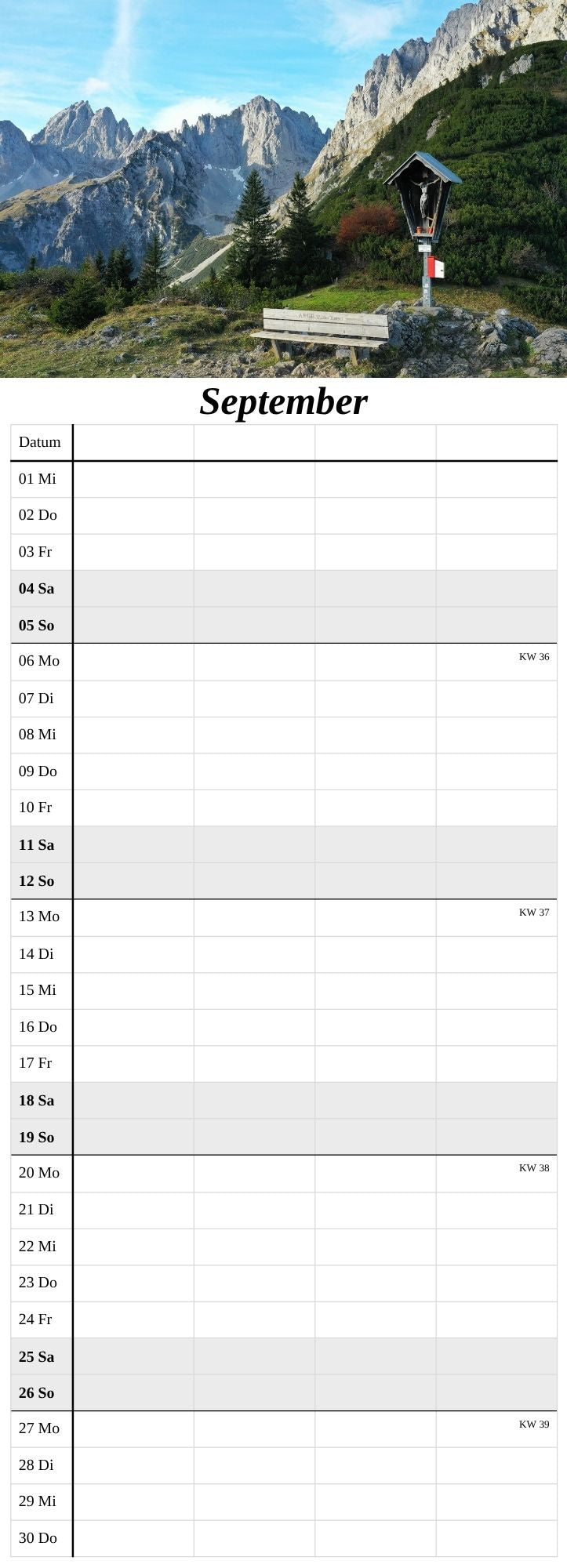 September

| Datum | | | | |
|---|---|---|---|---|
| 01 Mi | | | | |
| 02 Do | | | | |
| 03 Fr | | | | |
| 04 Sa | | | | |
| 05 So | | | | |
| 06 Mo | | | | KW 36 |
| 07 Di | | | | |
| 08 Mi | | | | |
| 09 Do | | | | |
| 10 Fr | | | | |
| 11 Sa | | | | |
| 12 So | | | | |
| 13 Mo | | | | KW 37 |
| 14 Di | | | | |
| 15 Mi | | | | |
| 16 Do | | | | |
| 17 Fr | | | | |
| 18 Sa | | | | |
| 19 So | | | | |
| 20 Mo | | | | KW 38 |
| 21 Di | | | | |
| 22 Mi | | | | |
| 23 Do | | | | |
| 24 Fr | | | | |
| 25 Sa | | | | |
| 26 So | | | | |
| 27 Mo | | | | KW 39 |
| 28 Di | | | | |
| 29 Mi | | | | |
| 30 Do | | | | |